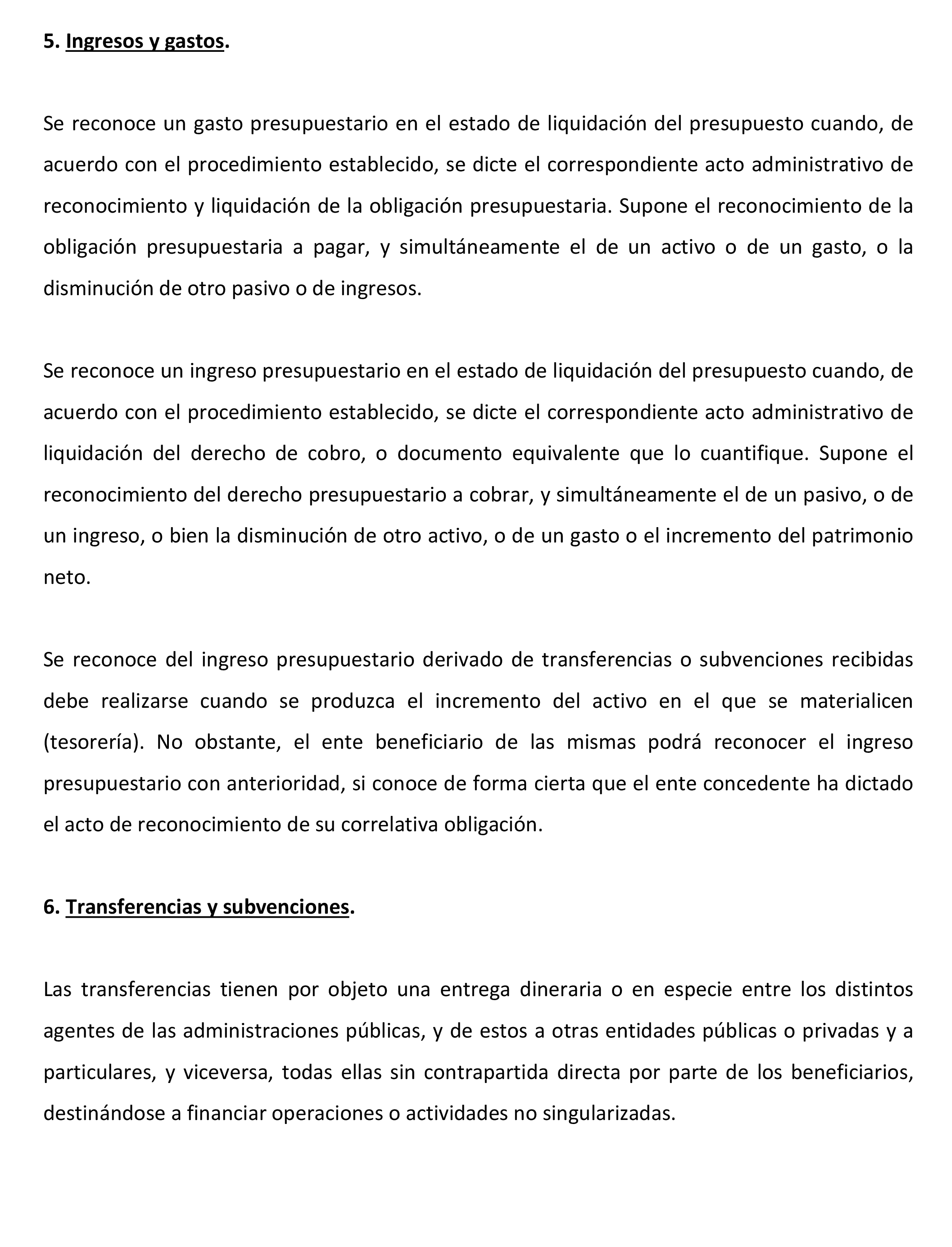 5. Ingresos y gastos.

Se reconoce un gasto presupuestario en el estado de liquidación del presupuesto cuando, de acuerdo con el procedimiento establecido, se dicte el correspondiente acto administrativo de reconocimiento y liquidación de la obligación presupuestaria. Supone el reconocimiento de la obligación presupuestaria a pagar, y simultáneamente el de un activo o de un gasto, o la disminución de otro pasivo o de ingresos.

Se reconoce un ingreso presupuestario en el estado de liquidación del presupuesto cuando, de acuerdo con el procedimiento establecido, se dicte el correspondiente acto administrativo de liquidación del derecho de cobro, o documento equivalente que lo cuantifique. Supone el reconocimiento del derecho presupuestario a cobrar, y simultáneamente el de un pasivo, o de un ingreso, o bien la disminución de otro activo, o de un gasto o el incremento del patrimonio neto.

Se reconoce del ingreso presupuestario derivado de transferencias o subvenciones recibidas debe realizarse cuando se produzca el incremento del activo en el que se materialicen (tesorería). No obstante, el ente beneficiario de las mismas podrá reconocer el ingreso presupuestario con anterioridad, si conoce de forma cierta que el ente concedente ha dictado el acto de reconocimiento de su correlativa obligación.

6. Transferencias y subvenciones.

Las transferencias tienen por objeto una entrega dineraria o en especie entre los distintos agentes de las administraciones públicas, y de estos a otras entidades públicas o privadas y a particulares, y viceversa, todas ellas sin contrapartida directa por parte de los beneficiarios, destinándose a financiar operaciones o actividades no singularizadas.